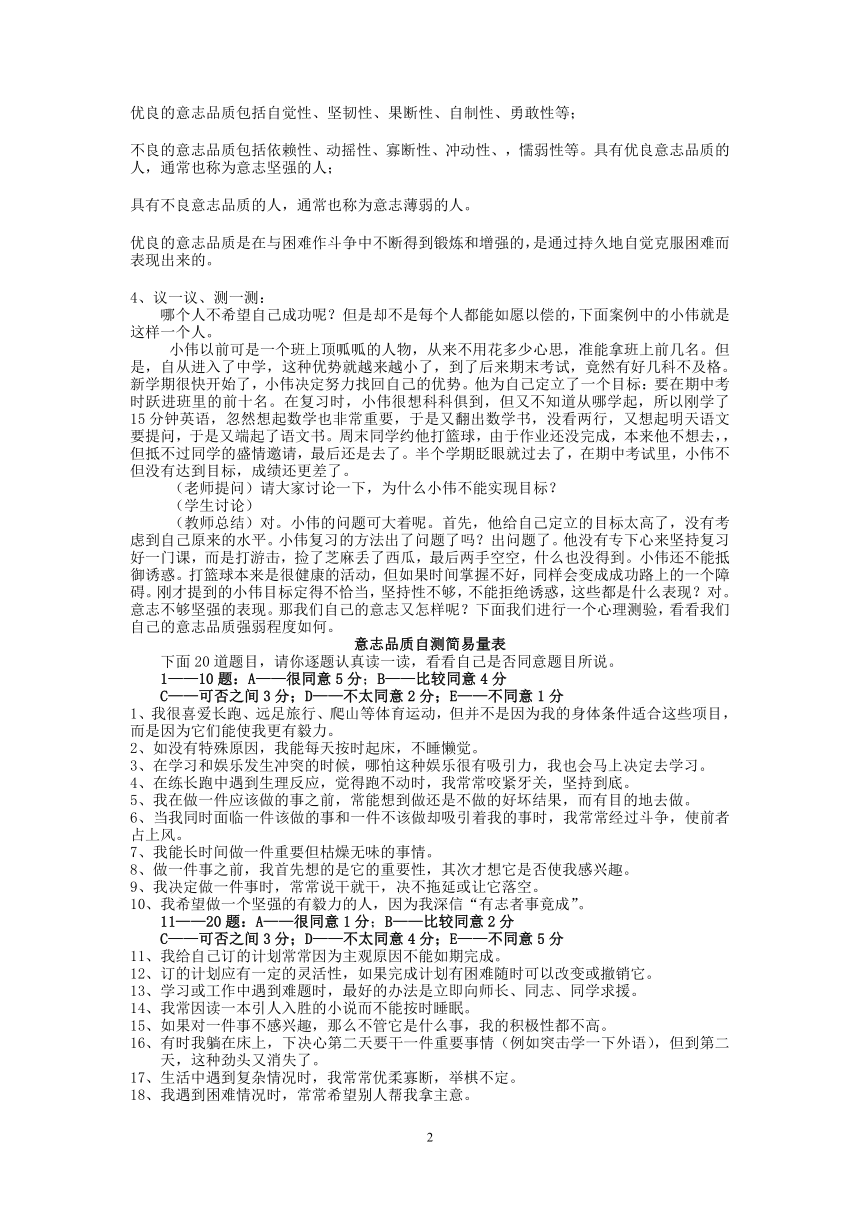 优良的意志品质包括自觉性、坚韧性、果断性、自制性、勇敢性等；

不良的意志品质包括依赖性、动摇性、寡断性、冲动性、，懦弱性等。具有优良意志品质的人，通常也称为意志坚强的人；

具有不良意志品质的人，通常也称为意志薄弱的人。

优良的意志品质是在与困难作斗争中不断得到锻炼和增强的，是通过持久地自觉克服困难而表现出来的。

4、议一议、测一测：
哪个人不希望自己成功呢？但是却不是每个人都能如愿以偿的，下面案例中的小伟就是这样一个人。
小伟以前可是一个班上顶呱呱的人物，从来不用花多少心思，准能拿班上前几名。但是，自从进入了中学，这种优势就越来越小了，到了后来期末考试，竟然有好几科不及格。新学期很快开始了，小伟决定努力找回自己的优势。他为自己定立了一个目标：要在期中考时跃进班里的前十名。在复习时，小伟很想科科俱到，但又不知道从哪学起，所以刚学了15分钟英语，忽然想起数学也非常重要，于是又翻出数学书，没看两行，又想起明天语文要提问，于是又端起了语文书。周末同学约他打篮球，由于作业还没完成，本来他不想去，，但抵不过同学的盛情邀请，最后还是去了。半个学期眨眼就过去了，在期中考试里，小伟不但没有达到目标，成绩还更差了。
（老师提问）请大家讨论一下，为什么小伟不能实现目标？
（学生讨论）
（教师总结）对。小伟的问题可大着呢。首先，他给自己定立的目标太高了，没有考虑到自己原来的水平。小伟复习的方法出了问题了吗？出问题了。他没有专下心来坚持复习好一门课，而是打游击，捡了芝麻丢了西瓜，最后两手空空，什么也没得到。小伟还不能抵御诱惑。打篮球本来是很健康的活动，但如果时间掌握不好，同样会变成成功路上的一个障碍。刚才提到的小伟目标定得不恰当，坚持性不够，不能拒绝诱惑，这些都是什么表现？对。意志不够坚强的表现。那我们自己的意志又怎样呢？下面我们进行一个心理测验，看看我们自己的意志品质强弱程度如何。

意志品质自测简易量表
下面20道题目，请你逐题认真读一读，看看自己是否同意题目所说。
1——10题：A——很同意5分；B——比较同意4分
C——可否之间3分；D——不太同意2分；E——不同意1分
1、我很喜爱长跑、远足旅行、爬山等体育运动，但并不是因为我的身体条件适合这些项目，而是因为它们能使我更有毅力。
2、如没有特殊原因，我能每天按时起床，不睡懒觉。
3、在学习和娱乐发生冲突的时候，哪怕这种娱乐很有吸引力，我也会马上决定去学习。
4、在练长跑中遇到生理反应，觉得跑不动时，我常常咬紧牙关，坚持到底。
5、我在做一件应该做的事之前，常能想到做还是不做的好坏结果，而有目的地去做。
6、当我同时面临一件该做的事和一件不该做却吸引着我的事时，我常常经过斗争，使前者占上风。
7、我能长时间做一件重要但枯燥无味的事情。
8、做一件事之前，我首先想的是它的重要性，其次才想它是否使我感兴趣。
9、我决定做一件事时，常常说干就干，决不拖延或让它落空。
10、我希望做一个坚强的有毅力的人，因为我深信“有志者事竟成”。
11——20题：A——很同意1分；B——比较同意2分
C——可否之间3分；D——不太同意4分；E——不同意5分
11、我给自己订的计划常常因为主观原因不能如期完成。
12、订的计划应有一定的灵活性，如果完成计划有困难随时可以改变或撤销它。
13、学习或工作中遇到难题时，最好的办法是立即向师长、同志、同学求援。
14、我常因读一本引人入胜的小说而不能按时睡眠。
15、如果对一件事不感兴趣，那么不管它是什么事，我的积极性都不高。
16、有时我躺在床上，下决心第二天要干一件重要事情（例如突击学一下外语），但到第二天，这种劲头又消失了。
17、生活中遇到复杂情况时，我常常优柔寡断，举棋不定。
18、我遇到困难情况时，常常希望别人帮我拿主意。

2